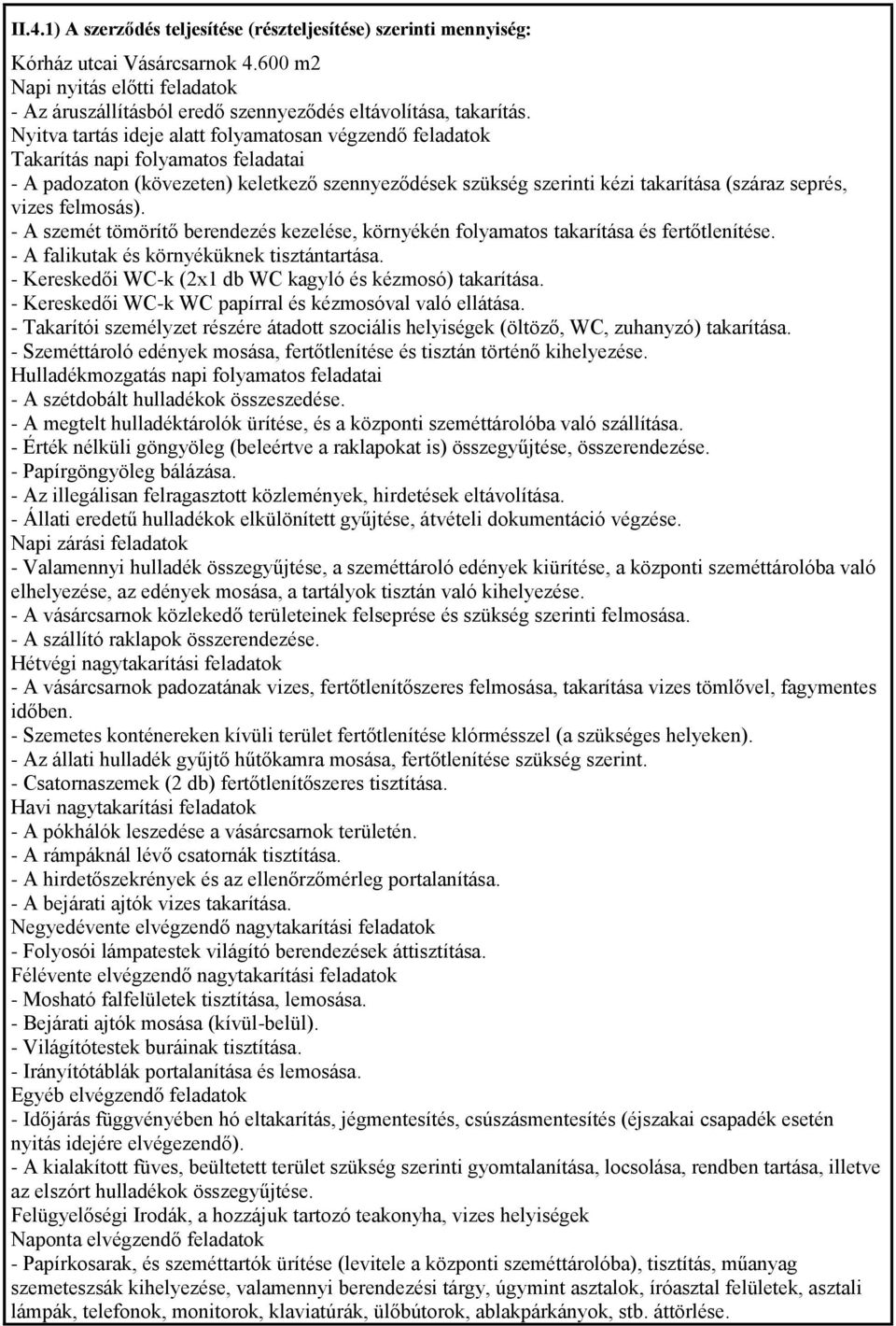 II.4.1) A szerződés teljesítése (részteljesítése) szerinti mennyiség:

Kórház utcai Vásárcsarnok 4.600 m2
Napi nyitás előtti feladatok
- Az áruszállításból eredő szennyeződés eltávolítása, takarítás.
Nyitva tartás ideje alatt folyamatosan végzendő feladatok
Takarítás napi folyamatos feladatai
- A padozaton (kövezeten) keletkező szennyeződések szükség szerinti kézi takarítása (száraz seprés, vizes felmosás).
- A szemét tömörítő berendezés kezelése, környékén folyamatos takarítása és fertőtlenítése.
- A falikutak és környéküknek tisztántartása.
- Kereskedői WC-k (2x1 db WC kagyló és kézmosó) takarítása.
- Kereskedői WC-k WC papírral és kézmosóval való ellátása.
- Takarítói személyzet részére átadott szociális helyiségek (öltöző, WC, zuhanyzó) takarítása.
- Szeméttároló edények mosása, fertőtlenítése és tisztán történő kihelyezése.
Hulladékmozgatás napi folyamatos feladatai
- A szétdobált hulladékok összeszedése.
- A megtelt hulladéktárolók ürítése, és a központi szeméttárolóba való szállítása.
- Érték nélküli göngyöleg (beleértve a raklapokat is) összegyűjtése, összerendezése.
- Papírgöngyöleg bálázása.
- Az illegálisan felragasztott közlemények, hirdetések eltávolítása.
- Állati eredetű hulladékok elkülönített gyűjtése, átvételi dokumentáció végzése.
Napi zárási feladatok
- Valamennyi hulladék összegyűjtése, a szeméttároló edények kiürítése, a központi szeméttárolóba való elhelyezése, az edények mosása, a tartályok tisztán való kihelyezése.
- A vásárcsarnok közlekedő területeinek felseprése és szükség szerinti felmosása.
- A szállító raklapok összerendezése.
Hétvégi nagytakarítási feladatok
- A vásárcsarnok padozatának vizes, fertőtlenítőszeres felmosása, takarítása vizes tömlővel, fagymentes időben.
- Szemetes konténereken kívüli terület fertőtlenítése klórmésszel (a szükséges helyeken).
- Az állati hulladék gyűjtő hűtőkamra mosása, fertőtlenítése szükség szerint.
- Csatornaszemek (2 db) fertőtlenítőszeres tisztítása.
Havi nagytakarítási feladatok
- A pókhálók leszedése a vásárcsarnok területén.
- A rámpáknál lévő csatornák tisztítása.
- A hirdetőszekrények és az ellenőrzőmérleg portalanítása.
- A bejárati ajtók vizes takarítása.
Negyedévente elvégzendő nagytakarítási feladatok
- Folyosói lámpatestek világító berendezések áttisztítása.
Félévente elvégzendő nagytakarítási feladatok
- Mosható falfelületek tisztítása, lemosása.
- Bejárati ajtók mosása (kívül-belül).
- Világítótestek buráinak tisztítása.
- Irányítótáblák portalanítása és lemosása.
Egyéb elvégzendő feladatok
- Időjárás függvényében hó eltakarítás, jégmentesítés, csúszásmentesítés (éjszakai csapadék esetén nyitás idejére elvégezendő).
- A kialakított füves, beültetett terület szükség szerinti gyomtalanítása, locsolása, rendben tartása, illetve az elszórt hulladékok összegyűjtése.
Felügyelőségi Irodák, a hozzájuk tartozó teakonyha, vizes helyiségek
Naponta elvégzendő feladatok
- Papírkosarak, és szeméttartók ürítése (levitele a központi szeméttárolóba), tisztítás, műanyag szemeteszsák kihelyezése, valamennyi berendezési tárgy, úgymint asztalok, íróasztal felületek, asztali lámpák, telefonok, monitorok, klaviatúrák, ülőbútorok, ablakpárkányok, stb. áttörlése.